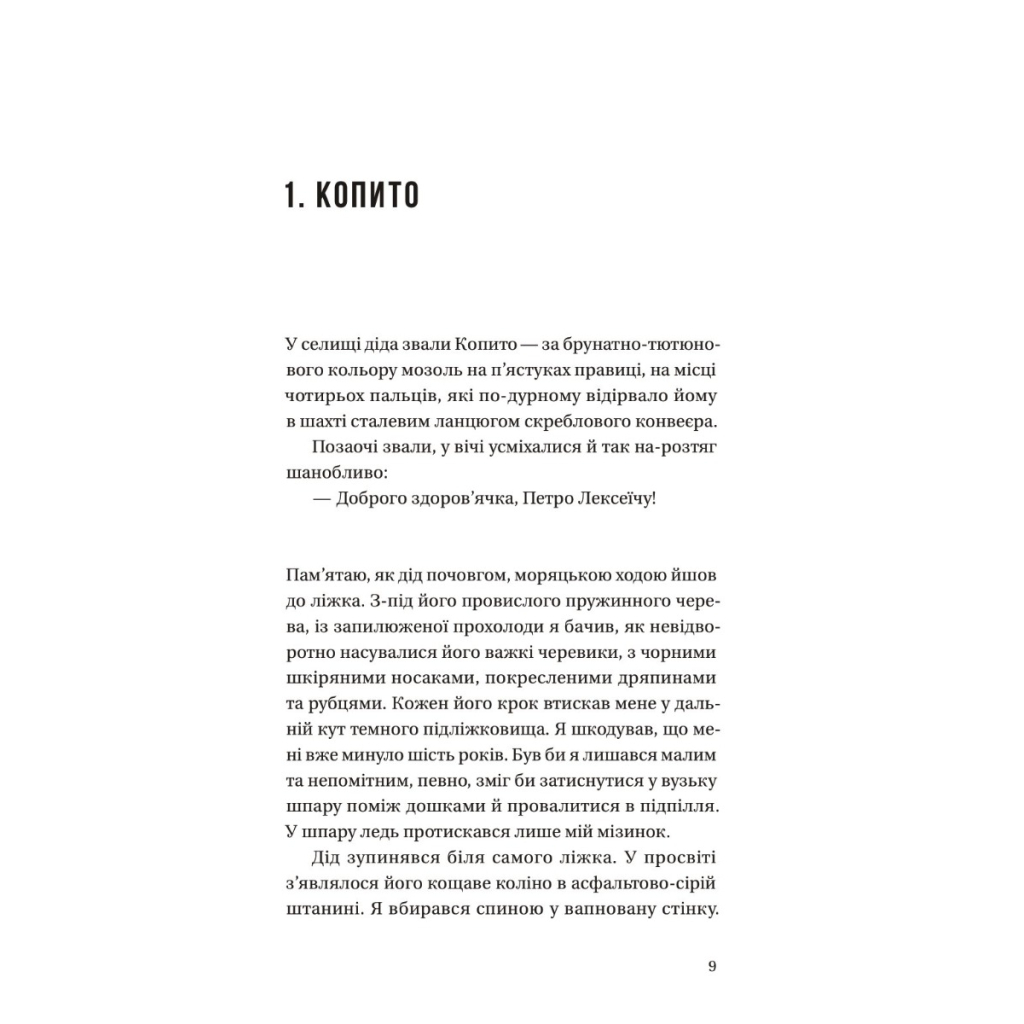 1. КОПИТО

У селищі діда звали Копито — за брунатно-тютюнового кольору мозоль на п'ястуках правиці, на місці чотирьох пальців, які по-дурному відірвало йому в шахті сталевим ланцюгом скреблового конвеєра.

Позаочі звали, у вічі усміхалися й так на-розтяг шанобливо:

— Доброго здоров'ячка, Петро Лексеїчу!

Пам'ятаю, як дід почовгом, моряцькою ходою йшов до ліжка. З-під його провислого пружинного черева, із запилюженої прохолоди я бачив, як невідворотно насувалися його важкі черевики, з чорними шкіряними носаками, покресленими дряпинами та рубцями. Кожен його крок втискав мене у дальній кут темного підліжковища. Я шкодував, що мені вже минуло шість років. Був би я лишався малим та непомітним, певно, зміг би затиснутися у вузьку шпару поміж дошками й провалитися в підпілля. У шпару ледь протискався лише мій мізинок.

Дід зупинявся біля самого ліжка. У просвіті з'являлося його кощаве коліно в асфальтово-сірій штанині. Я вбирався спиною у вапновану стінку.

9